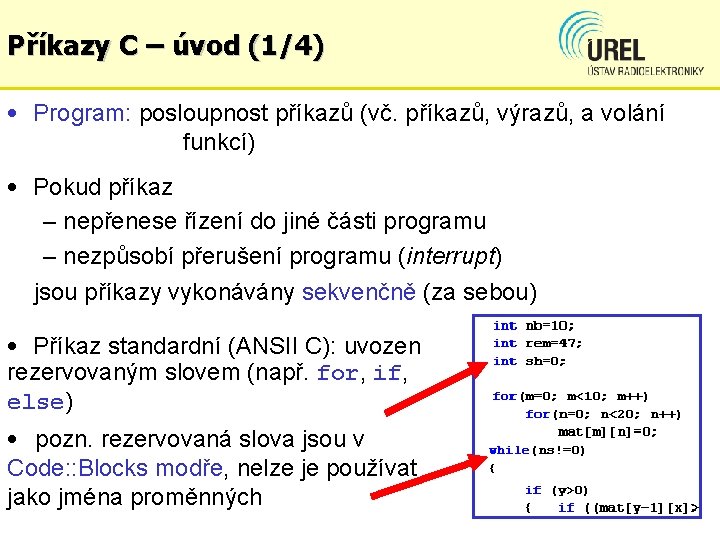 Příkazy C – úvod (1/4)

UREL
ÚSTAV RADIOELEKTRONIKY

• Program: posloupnost příkazů (vč. příkazů, výrazů, a volání funkcí)

• Pokud příkaz
– nepřenese řízení do jiné části programu
– nezpůsobí přerušení programu (interrupt)
jsou příkazy vykonávány sekvenčně (za sebou)

• Příkaz standardní (ANSII C): uvozen rezervovaným slovem (např. for, if, else)

• pozn. rezervovaná slova jsou v Code::Blocks modře, nelze je používat jako jména proměnných

int nb=10;
int rem=47;
int sh=0;

for(m=0; m<10; m++)
for(n=0; n<20; n++)
mat[m][n]=0;
while(ns!=0)
{
if (y>0)
{ if ((mat[y-1][x]>